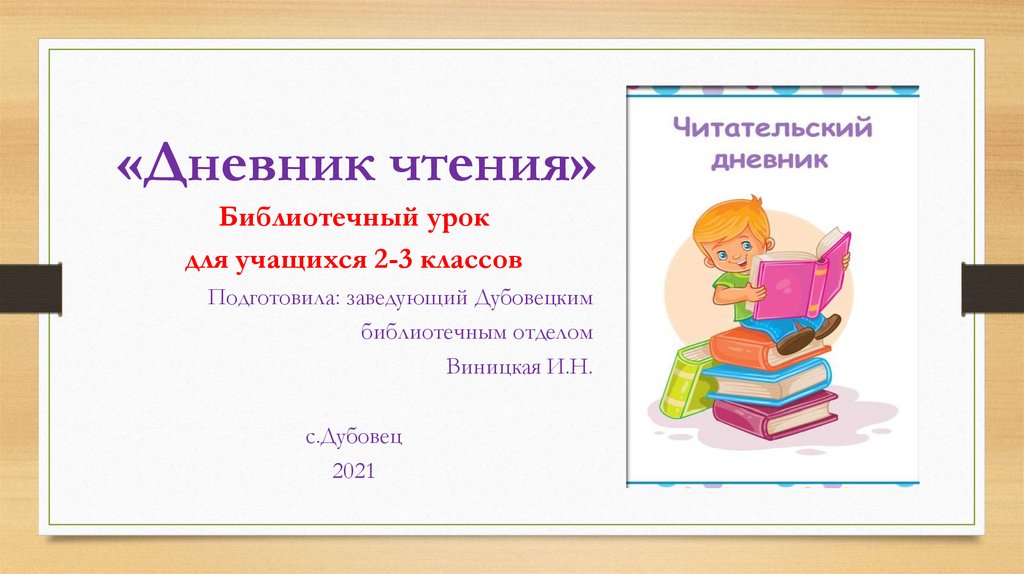 «Дневник чтения»

Библиотечный урок

для учащихся 2-3 классов

Подготовила: заведующий Дубовецким библиотечным отделом Виницкая И.Н.

с.Дубовец

2021

Читательский дневник